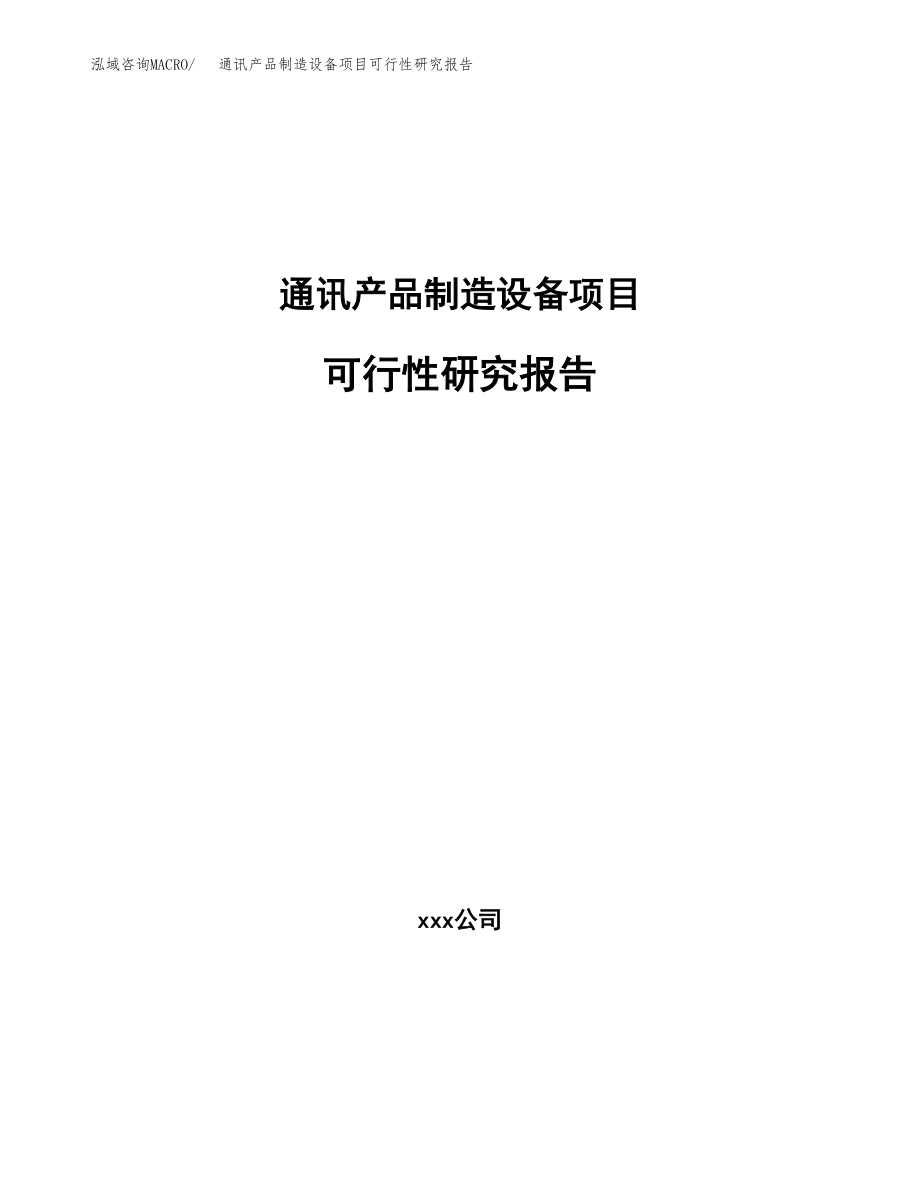 泓域咨询MACRO/　通讯产品制造设备项目可行性研究报告

通讯产品制造设备项目

可行性研究报告

xxx公司